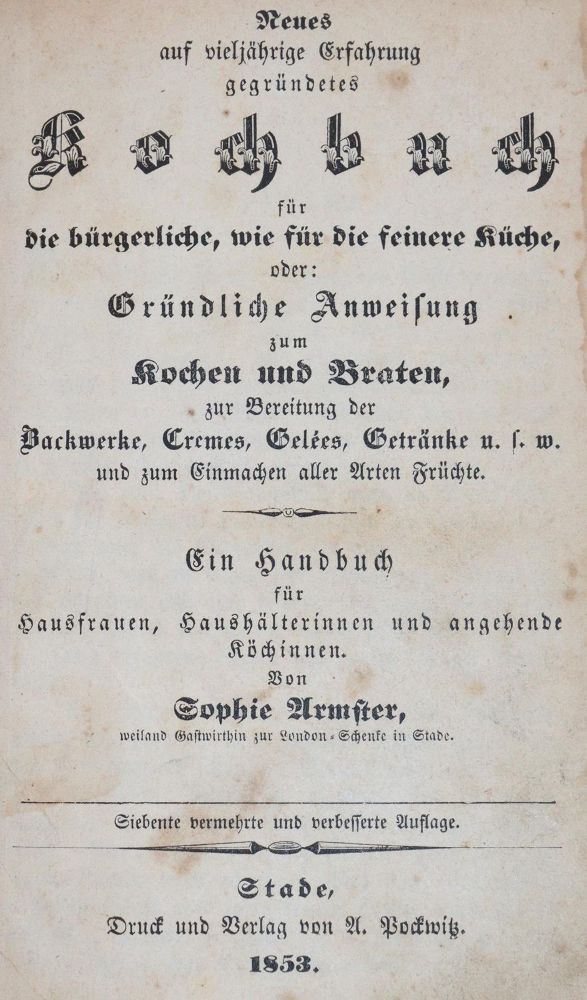 Neues
auf vieljährige Erfahrung
gegründetes

Kochbuch

für
die bürgerliche, wie für die feinere Küche,
oder:
Gründliche Anweisung
zum
Kochen und Braten,
zur Bereitung der
Backwerke, Cremes, Gelées, Getränke u. s. w.
und zum Einmachen aller Arten Früchte.

Ein Handbuch
für
Hausfrauen, Haushälterinnen und angehende Köchinnen.
Von
Sophie Armster,
weiland Gastwirthin zur London-Schenke in Stade.

Siebente vermehrte und verbesserte Auflage.

Stade,
Druck und Verlag von A. Pockwitz.
1853.